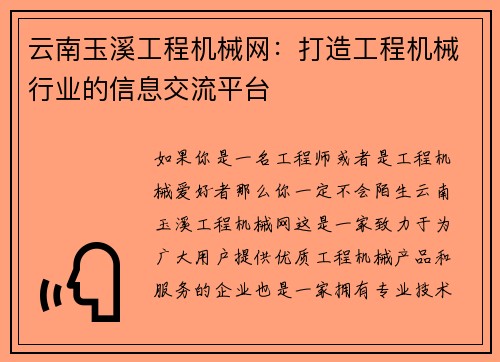 云南玉溪工程机械网：打造工程机械行业的信息交流平台

如果你是一名工程师或者是工程机械爱好者那么你一定不会陌生云南玉溪工程机械网这是一家致力于为广大用户提供优质工程机械产品和服务的企业也是一家拥有专业技术